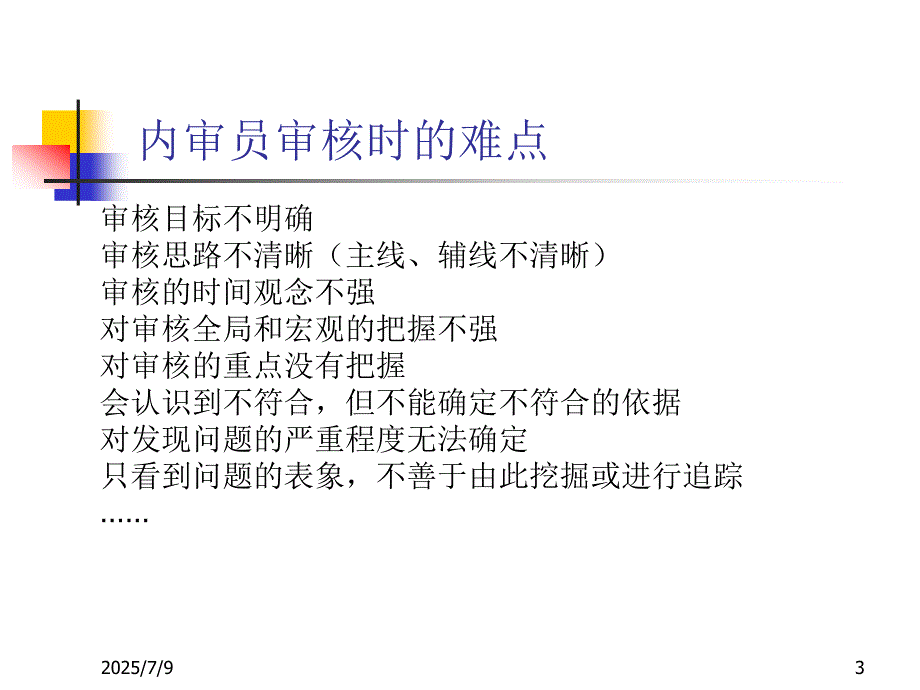 内审员审核时的难点

审核目标不明确
审核思路不清晰（主线、辅线不清晰）
审核的时间观念不强
对审核全局和宏观的把握不强
对审核的重点没有把握
会认识到不符合，但不能确定不符合的依据
对发现问题的严重程度无法确定
只看到问题的表象，不善于由此挖掘或进行追踪
……

2025/7/9

3